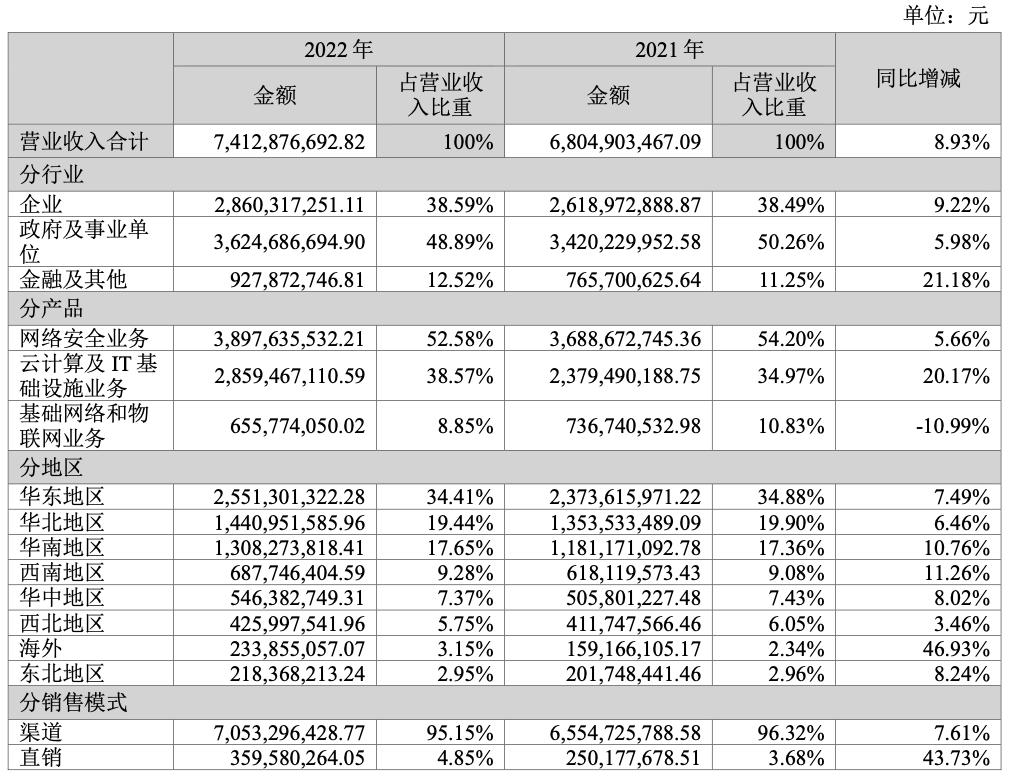 单位：元

| | 2022 年 | | 2021 年 | | 同比增减 |
|---|---|---|---|---|---|
| | 金额 | 占营业收入比重 | 金额 | 占营业收入比重 | |
| 营业收入合计 | 7,412,876,692.82 | 100% | 6,804,903,467.09 | 100% | 8.93% |
| 分行业 | | | | | |
| 企业 | 2,860,317,251.11 | 38.59% | 2,618,972,888.87 | 38.49% | 9.22% |
| 政府及事业单位 | 3,624,686,694.90 | 48.89% | 3,420,229,952.58 | 50.26% | 5.98% |
| 金融及其他 | 927,872,746.81 | 12.52% | 765,700,625.64 | 11.25% | 21.18% |
| 分产品 | | | | | |
| 网络安全业务 | 3,897,635,532.21 | 52.58% | 3,688,672,745.36 | 54.20% | 5.66% |
| 云计算及 IT 基础设施业务 | 2,859,467,110.59 | 38.57% | 2,379,490,188.75 | 34.97% | 20.17% |
| 基础网络和物联网业务 | 655,774,050.02 | 8.85% | 736,740,532.98 | 10.83% | -10.99% |
| 分地区 | | | | | |
| 华东地区 | 2,551,301,322.28 | 34.41% | 2,373,615,971.22 | 34.88% | 7.49% |
| 华北地区 | 1,440,951,585.96 | 19.44% | 1,353,533,489.09 | 19.90% | 6.46% |
| 华南地区 | 1,308,273,818.41 | 17.65% | 1,181,171,092.78 | 17.36% | 10.76% |
| 西南地区 | 687,746,404.59 | 9.28% | 618,119,573.43 | 9.08% | 11.26% |
| 华中地区 | 546,382,749.31 | 7.37% | 505,801,227.48 | 7.43% | 8.02% |
| 西北地区 | 425,997,541.96 | 5.75% | 411,747,566.46 | 6.05% | 3.46% |
| 海外 | 233,855,057.07 | 3.15% | 159,166,105.17 | 2.34% | 46.93% |
| 东北地区 | 218,368,213.24 | 2.95% | 201,748,441.46 | 2.96% | 8.24% |
| 分销售模式 | | | | | |
| 渠道 | 7,053,296,428.77 | 95.15% | 6,554,725,788.58 | 96.32% | 7.61% |
| 直销 | 359,580,264.05 | 4.85% | 250,177,678.51 | 3.68% | 43.73% |